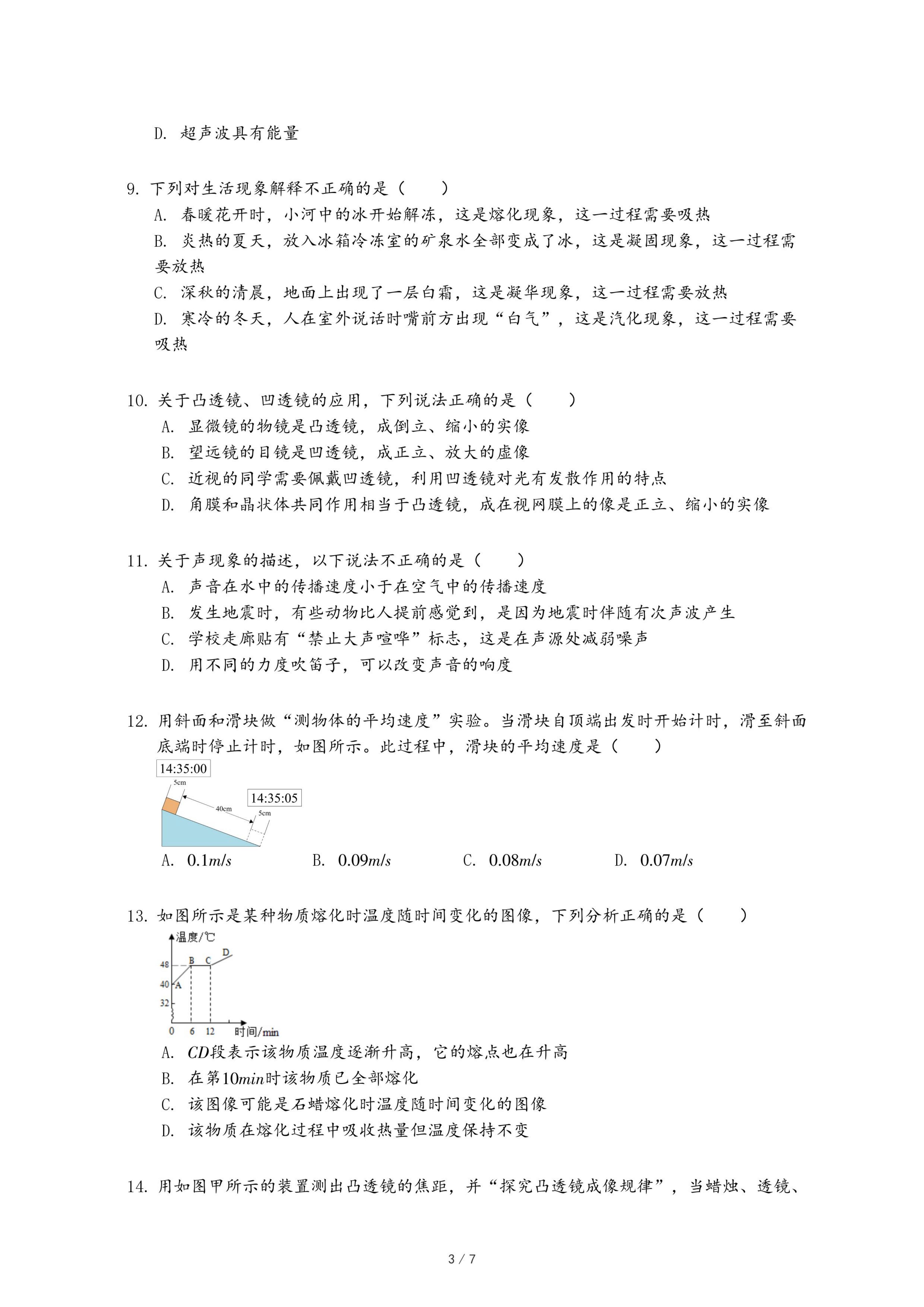 D. 超声波具有能量

9. 下列对生活现象解释不正确的是（　　）
A. 春暖花开时，小河中的冰开始解冻，这是熔化现象，这一过程需要吸热
B. 炎热的夏天，放入冰箱冷冻室的矿泉水全部变成了冰，这是凝固现象，这一过程需要放热
C. 深秋的清晨，地面上出现了一层白霜，这是凝华现象，这一过程需要放热
D. 寒冷的冬天，人在室外说话时嘴前方出现“白气”，这是汽化现象，这一过程需要吸热

10. 关于凸透镜、凹透镜的应用，下列说法正确的是（　　）
A. 显微镜的物镜是凸透镜，成倒立、缩小的实像
B. 望远镜的目镜是凹透镜，成正立、放大的虚像
C. 近视的同学需要佩戴凹透镜，利用凹透镜对光有发散作用的特点
D. 角膜和晶状体共同作用相当于凸透镜，成在视网膜上的像是正立、缩小的实像

11. 关于声现象的描述，以下说法不正确的是（　　）
A. 声音在水中的传播速度小于在空气中的传播速度
B. 发生地震时，有些动物比人提前感觉到，是因为地震时伴随有次声波产生
C. 学校走廊贴有“禁止大声喧哗”标志，这是在声源处减弱噪声
D. 用不同的力度吹笛子，可以改变声音的响度

12. 用斜面和滑块做“测物体的平均速度”实验。当滑块自顶端出发时开始计时，滑至斜面底端时停止计时，如图所示。此过程中，滑块的平均速度是（　　）
14:35:00
5cm
40cm
14:35:05
5cm
A. $0.1m/s$　　B. $0.09m/s$　　C. $0.08m/s$　　D. $0.07m/s$

13. 如图所示是某种物质熔化时温度随时间变化的图像，下列分析正确的是（　　）
温度/℃
48
40
32
A B C D
0 6 12 时间/min
A. $CD$段表示该物质温度逐渐升高，它的熔点也在升高
B. 在第$10min$时该物质已全部熔化
C. 该图像可能是石蜡熔化时温度随时间变化的图像
D. 该物质在熔化过程中吸收热量但温度保持不变

14. 用如图甲所示的装置测出凸透镜的焦距，并“探究凸透镜成像规律”，当蜡烛、透镜、

3 / 7